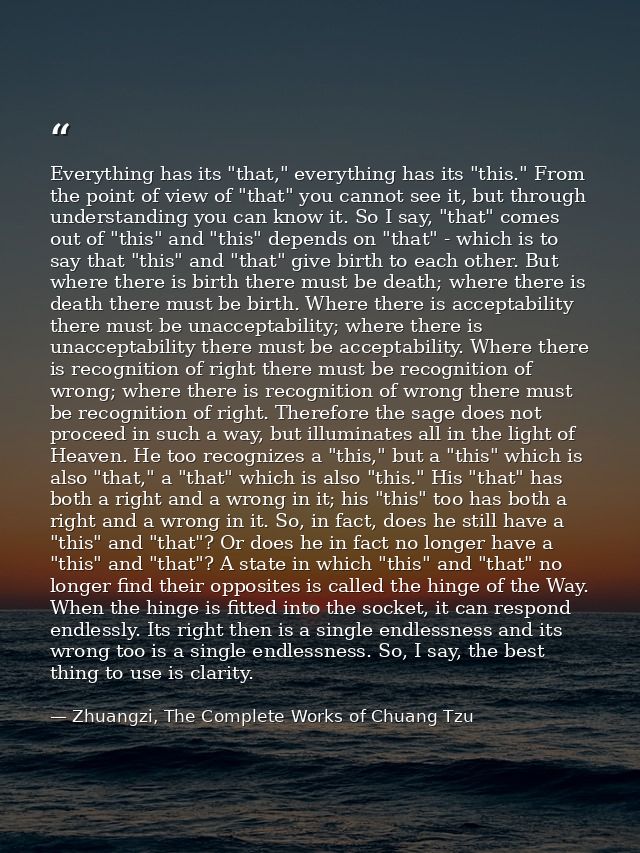 “

Everything has its "that," everything has its "this." From the point of view of "that" you cannot see it, but through understanding you can know it. So I say, "that" comes out of "this" and "this" depends on "that" - which is to say that "this" and "that" give birth to each other. But where there is birth there must be death; where there is death there must be birth. Where there is acceptability there must be unacceptability; where there is unacceptability there must be acceptability. Where there is recognition of right there must be recognition of wrong; where there is recognition of wrong there must be recognition of right. Therefore the sage does not proceed in such a way, but illuminates all in the light of Heaven. He too recognizes a "this," but a "this" which is also "that," a "that" which is also "this." His "that" has both a right and a wrong in it; his "this" too has both a right and a wrong in it. So, in fact, does he still have a "this" and "that"? Or does he in fact no longer have a "this" and "that"? A state in which "this" and "that" no longer find their opposites is called the hinge of the Way. When the hinge is fitted into the socket, it can respond endlessly. Its right then is a single endlessness and its wrong too is a single endlessness. So, I say, the best thing to use is clarity.

— Zhuangzi, The Complete Works of Chuang Tzu